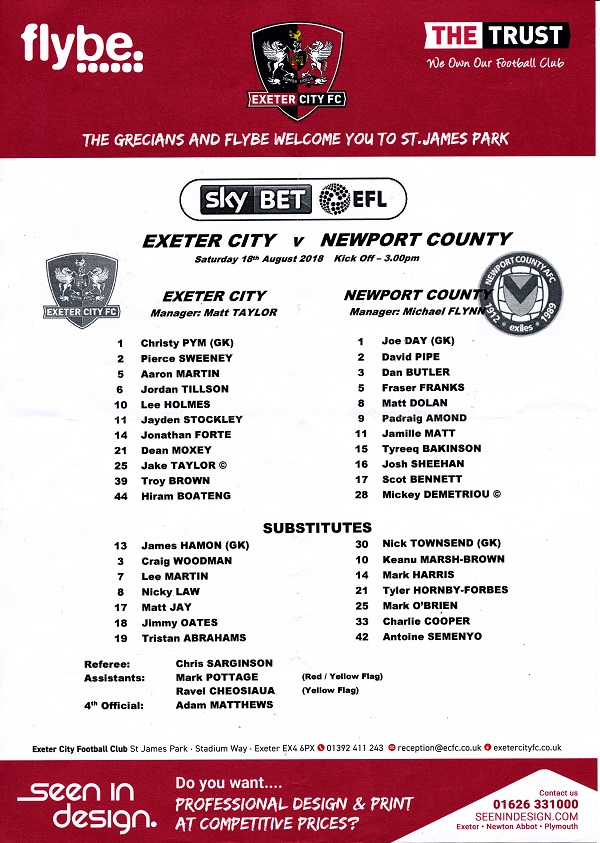 flybe.

EXETER CITY FC

THE TRUST
We Own Our Football Club

THE GRECIANS AND FLYBE WELCOME YOU TO ST.JAMES PARK

sky BET EFL

EXETER CITY v NEWPORT COUNTY
Saturday 18th August 2018 Kick Off – 3.00pm

EXETER CITY FC

NEWPORT COUNTY AFC 1912 exiles 1989

EXETER CITY
Manager: Matt TAYLOR

1 Christy PYM (GK)
2 Pierce SWEENEY
5 Aaron MARTIN
6 Jordan TILLSON
10 Lee HOLMES
11 Jayden STOCKLEY
14 Jonathan FORTE
21 Dean MOXEY
25 Jake TAYLOR ©
39 Troy BROWN
44 Hiram BOATENG

NEWPORT COUNTY
Manager: Michael FLYNN

1 Joe DAY (GK)
2 David PIPE
3 Dan BUTLER
5 Fraser FRANKS
8 Matt DOLAN
9 Padraig AMOND
11 Jamille MATT
15 Tyreeq BAKINSON
16 Josh SHEEHAN
17 Scot BENNETT
28 Mickey DEMETRIOU ©

SUBSTITUTES

13 James HAMON (GK)
3 Craig WOODMAN
7 Lee MARTIN
8 Nicky LAW
17 Matt JAY
18 Jimmy OATES
19 Tristan ABRAHAMS

30 Nick TOWNSEND (GK)
10 Keanu MARSH-BROWN
14 Mark HARRIS
21 Tyler HORNBY-FORBES
25 Mark O'BRIEN
33 Charlie COOPER
42 Antoine SEMENYO

Referee: Chris SARGINSON
Assistants: Mark POTTAGE (Red / Yellow Flag)
Ravel CHEOSIAUA (Yellow Flag)
4th Official: Adam MATTHEWS

Exeter City Football Club St James Park · Stadium Way · Exeter EX4 6PX 01392 411 243 reception@ecfc.co.uk exetercityfc.co.uk

seen in design.
Do you want....
PROFESSIONAL DESIGN & PRINT AT COMPETITIVE PRICES?
Contact us
01626 331000
SEENINDESIGN.COM
Exeter · Newton Abbot · Plymouth